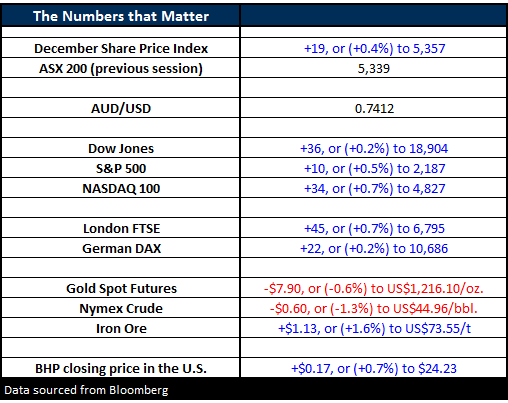 | The Numbers that Matter | |
|---|---|
| | |
| December Share Price Index | +19, or (+0.4%) to 5,357 |
| ASX 200 (previous session) | 5,339 |
| | |
| AUD/USD | 0.7412 |
| | |
| Dow Jones | +36, or (+0.2%) to 18,904 |
| S&P 500 | +10, or (+0.5%) to 2,187 |
| NASDAQ 100 | +34, or (+0.7%) to 4,827 |
| | |
| London FTSE | +45, or (+0.7%) to 6,795 |
| German DAX | +22, or (+0.2%) to 10,686 |
| | |
| Gold Spot Futures | -\$7.90, or (-0.6%) to US\$1,216.10/oz. |
| Nymex Crude | -\$0.60, or (-1.3%) to US\$44.96/bbl. |
| Iron Ore | +\$1.13, or (+1.6%) to US\$73.55/t |
| | |
| BHP closing price in the U.S. | +\$0.17, or (+0.7%) to \$24.23 |

Data sourced from Bloomberg